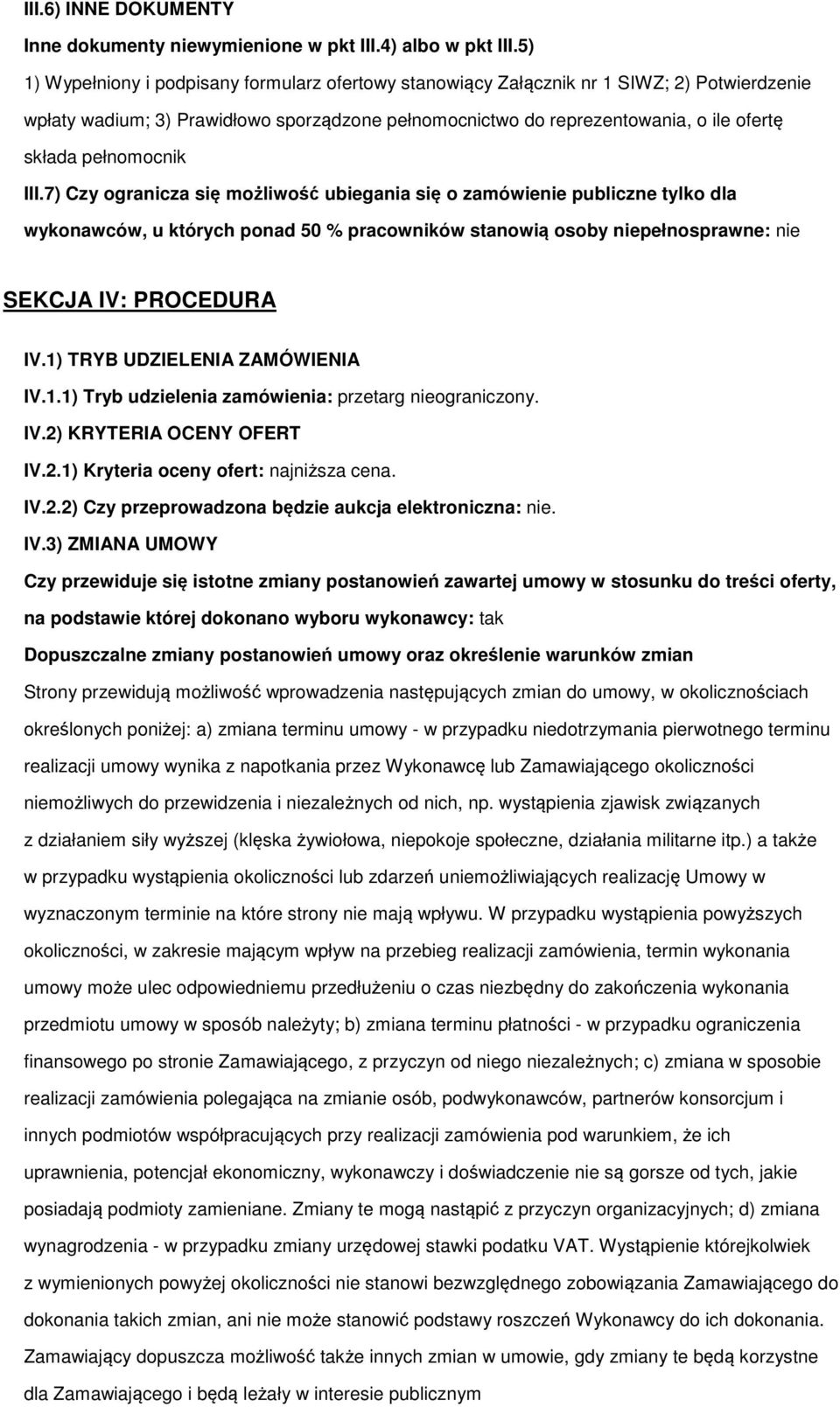 III.6) INNE DOKUMENTY

Inne dokumenty niewymienione w pkt III.4) albo w pkt III.5)

1) Wypełniony i podpisany formularz ofertowy stanowiący Załącznik nr 1 SIWZ; 2) Potwierdzenie wpłaty wadium; 3) Prawidłowo sporządzone pełnomocnictwo do reprezentowania, o ile ofertę składa pełnomocnik

III.7) Czy ogranicza się możliwość ubiegania się o zamówienie publiczne tylko dla wykonawców, u których ponad 50 % pracowników stanowią osoby niepełnosprawne: nie

SEKCJA IV: PROCEDURA

IV.1) TRYB UDZIELENIA ZAMÓWIENIA

IV.1.1) Tryb udzielenia zamówienia: przetarg nieograniczony.

IV.2) KRYTERIA OCENY OFERT

IV.2.1) Kryteria oceny ofert: najniższa cena.

IV.2.2) Czy przeprowadzona będzie aukcja elektroniczna: nie.

IV.3) ZMIANA UMOWY

Czy przewiduje się istotne zmiany postanowień zawartej umowy w stosunku do treści oferty, na podstawie której dokonano wyboru wykonawcy: tak

Dopuszczalne zmiany postanowień umowy oraz określenie warunków zmian

Strony przewidują możliwość wprowadzenia następujących zmian do umowy, w okolicznościach określonych poniżej: a) zmiana terminu umowy - w przypadku niedotrzymania pierwotnego terminu realizacji umowy wynika z napotkania przez Wykonawcę lub Zamawiającego okoliczności niemożliwych do przewidzenia i niezależnych od nich, np. wystąpienia zjawisk związanych z działaniem siły wyższej (klęska żywiołowa, niepokoje społeczne, działania militarne itp.) a także w przypadku wystąpienia okoliczności lub zdarzeń uniemożliwiających realizację Umowy w wyznaczonym terminie na które strony nie mają wpływu. W przypadku wystąpienia powyższych okoliczności, w zakresie mającym wpływ na przebieg realizacji zamówienia, termin wykonania umowy może ulec odpowiedniemu przedłużeniu o czas niezbędny do zakończenia wykonania przedmiotu umowy w sposób należyty; b) zmiana terminu płatności - w przypadku ograniczenia finansowego po stronie Zamawiającego, z przyczyn od niego niezależnych; c) zmiana w sposobie realizacji zamówienia polegająca na zmianie osób, podwykonawców, partnerów konsorcjum i innych podmiotów współpracujących przy realizacji zamówienia pod warunkiem, że ich uprawnienia, potencjał ekonomiczny, wykonawczy i doświadczenie nie są gorsze od tych, jakie posiadają podmioty zamieniane. Zmiany te mogą nastąpić z przyczyn organizacyjnych; d) zmiana wynagrodzenia - w przypadku zmiany urzędowej stawki podatku VAT. Wystąpienie którejkolwiek z wymienionych powyżej okoliczności nie stanowi bezwzględnego zobowiązania Zamawiającego do dokonania takich zmian, ani nie może stanowić podstawy roszczeń Wykonawcy do ich dokonania. Zamawiający dopuszcza możliwość także innych zmian w umowie, gdy zmiany te będą korzystne dla Zamawiającego i będą leżały w interesie publicznym